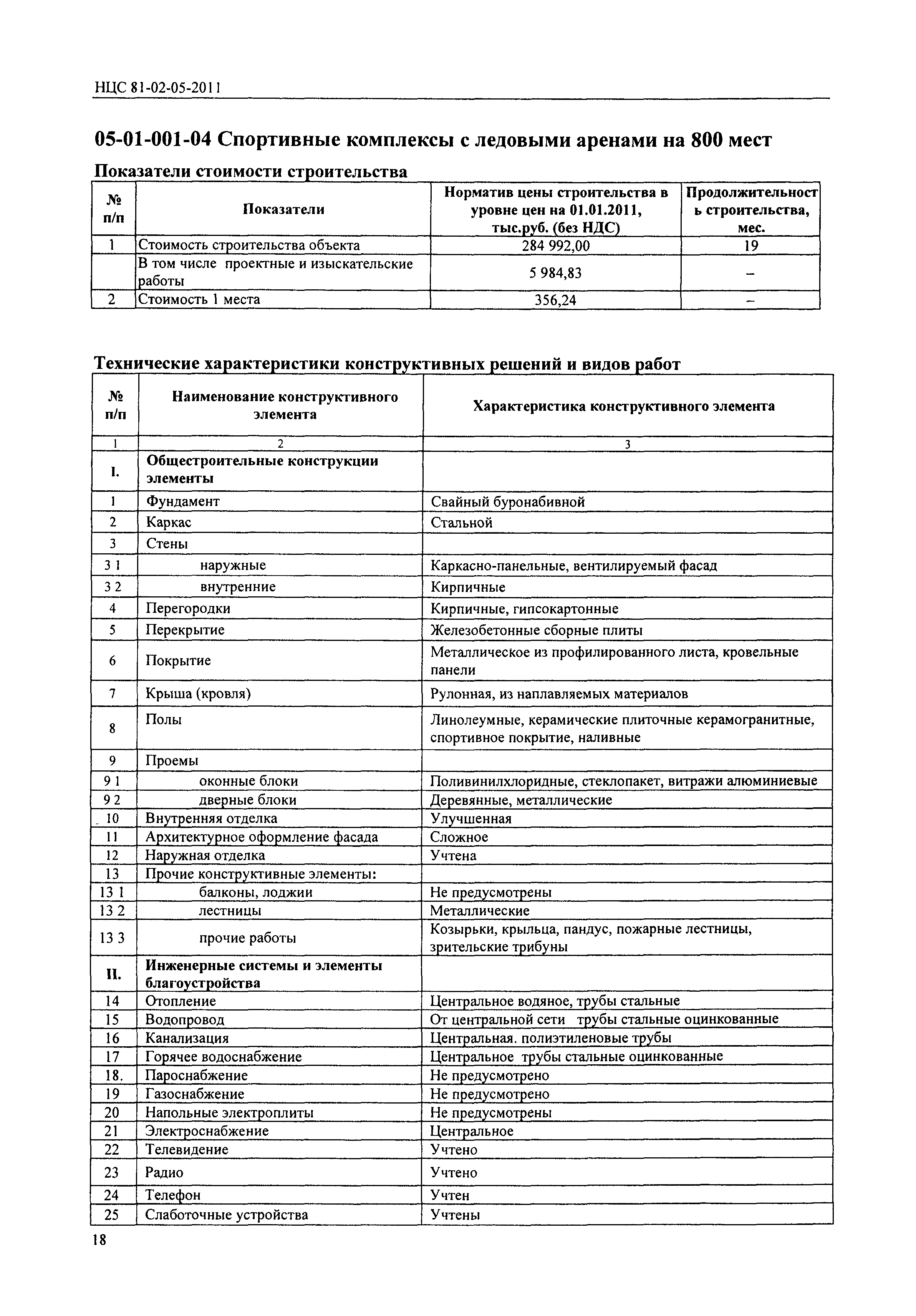 НЦС 81-02-05-2011

05-01-001-04 Спортивные комплексы с ледовыми аренами на 800 мест

Показатели стоимости строительства

| № п/п | Показатели | Норматив цены строительства в уровне цен на 01.01.2011, тыс.руб. (без НДС) | Продолжительность строительства, мес. |
|---|---|---|---|
| 1 | Стоимость строительства объекта | 284 992,00 | 19 |
| | В том числе проектные и изыскательские работы | 5 984,83 | – |
| 2 | Стоимость 1 места | 356,24 | – |

Технические характеристики конструктивных решений и видов работ

| № п/п | Наименование конструктивного элемента | Характеристика конструктивного элемента |
|---|---|---|
| 1 | 2 | 3 |
| I. | Общестроительные конструкции элементы | |
| 1 | Фундамент | Свайный буронабивной |
| 2 | Каркас | Стальной |
| 3 | Стены | |
| 3 1 | наружные | Каркасно-панельные, вентилируемый фасад |
| 3 2 | внутренние | Кирпичные |
| 4 | Перегородки | Кирпичные, гипсокартонные |
| 5 | Перекрытие | Железобетонные сборные плиты |
| 6 | Покрытие | Металлическое из профилированного листа, кровельные панели |
| 7 | Крыша (кровля) | Рулонная, из наплавляемых материалов |
| 8 | Полы | Линолеумные, керамические плиточные керамогранитные, спортивное покрытие, наливные |
| 9 | Проемы | |
| 9 1 | оконные блоки | Поливинилхлоридные, стеклопакет, витражи алюминиевые |
| 9 2 | дверные блоки | Деревянные, металлические |
| 10 | Внутренняя отделка | Улучшенная |
| 11 | Архитектурное оформление фасада | Сложное |
| 12 | Наружная отделка | Учтена |
| 13 | Прочие конструктивные элементы: | |
| 13 1 | балконы, лоджии | Не предусмотрены |
| 13 2 | лестницы | Металлические |
| 13 3 | прочие работы | Козырьки, крыльца, пандус, пожарные лестницы, зрительские трибуны |
| II. | Инженерные системы и элементы благоустройства | |
| 14 | Отопление | Центральное водяное, трубы стальные |
| 15 | Водопровод | От центральной сети трубы стальные оцинкованные |
| 16 | Канализация | Центральная. полиэтиленовые трубы |
| 17 | Горячее водоснабжение | Центральное трубы стальные оцинкованные |
| 18. | Пароснабжение | Не предусмотрено |
| 19 | Газоснабжение | Не предусмотрено |
| 20 | Напольные электроплиты | Не предусмотрены |
| 21 | Электроснабжение | Центральное |
| 22 | Телевидение | Учтено |
| 23 | Радио | Учтено |
| 24 | Телефон | Учтен |
| 25 | Слаботочные устройства | Учтены |

18